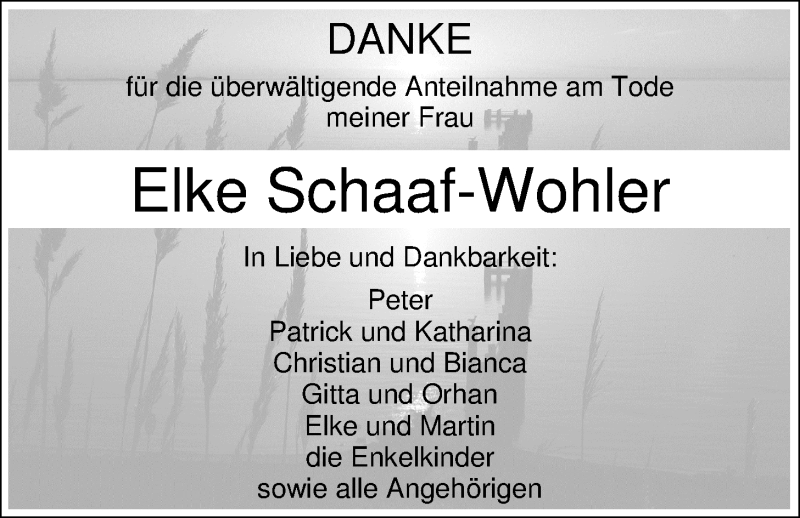 DANKE

für die überwältigende Anteilnahme am Tode meiner Frau

Elke Schaaf-Wohler

In Liebe und Dankbarkeit:

Peter
Patrick und Katharina
Christian und Bianca
Gitta und Orhan
Elke und Martin
die Enkelkinder
sowie alle Angehörigen